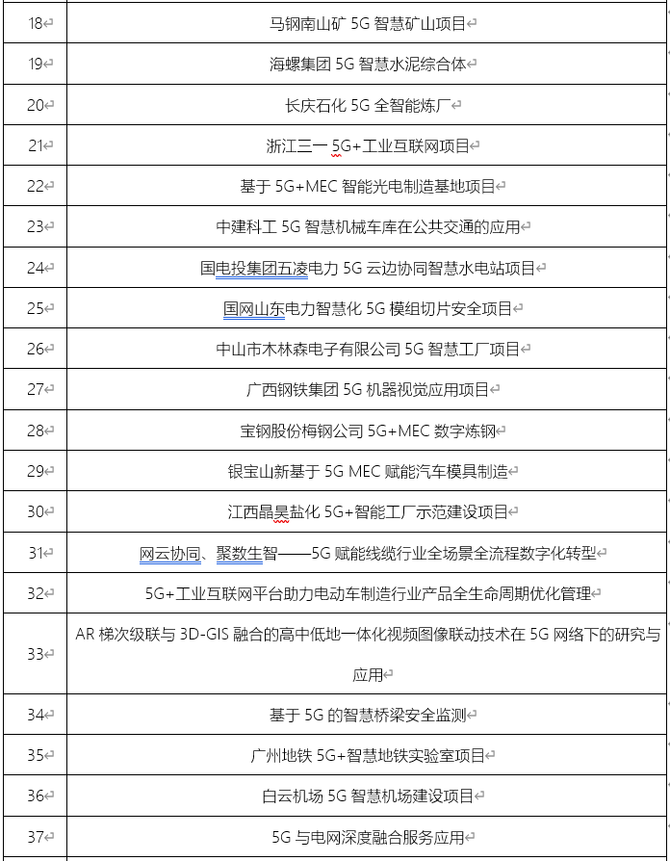 | | |
|---|---|
| 18 | 马钢南山矿 5G 智慧矿山项目 |
| 19 | 海螺集团 5G 智慧水泥综合体 |
| 20 | 长庆石化 5G 全智能炼厂 |
| 21 | 浙江三一 5G+工业互联网项目 |
| 22 | 基于 5G+MEC 智能光电制造基地项目 |
| 23 | 中建科工 5G 智慧机械车库在公共交通的应用 |
| 24 | 国电投集团五凌电力 5G 云边协同智慧水电站项目 |
| 25 | 国网山东电力智慧化 5G 模组切片安全项目 |
| 26 | 中山市木林森电子有限公司 5G 智慧工厂项目 |
| 27 | 广西钢铁集团 5G 机器视觉应用项目 |
| 28 | 宝钢股份梅钢公司 5G+MEC 数字炼钢 |
| 29 | 银宝山新基于 5G MEC 赋能汽车模具制造 |
| 30 | 江西晶昊盐化 5G+智能工厂示范建设项目 |
| 31 | 网云协同、聚数生智——5G 赋能线缆行业全场景全流程数字化转型 |
| 32 | 5G+工业互联网平台助力电动车制造行业产品全生命周期优化管理 |
| 33 | AR 梯次级联与 3D-GIS 融合的高中低地一体化视频图像联动技术在 5G 网络下的研究与应用 |
| 34 | 基于 5G 的智慧桥梁安全监测 |
| 35 | 广州地铁 5G+智慧地铁实验室项目 |
| 36 | 白云机场 5G 智慧机场建设项目 |
| 37 | 5G 与电网深度融合服务应用 |